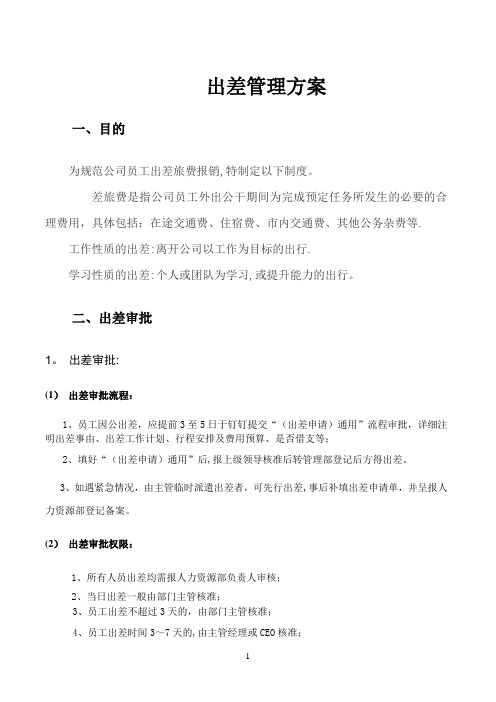 出差管理方案

一、目的

为规范公司员工出差旅费报销,特制定以下制度。

差旅费是指公司员工外出公干期间为完成预定任务所发生的必要的合理费用，具体包括：在途交通费、住宿费、市内交通费、其他公务杂费等.

工作性质的出差:离开公司以工作为目标的出行.

学习性质的出差:个人或团队为学习,或提升能力的出行。

二、出差审批

1。 出差审批:

(1) 出差审批流程：

1、员工因公出差，应提前3至5日于钉钉提交“（出差申请）通用”流程审批，详细注明出差事由、出差工作计划、行程安排及费用预算、是否借支等；

2、填好“（出差申请）通用”后,报上级领导核准后转管理部登记后方得出差。

3、如遇紧急情况，由主管临时派遣出差者，可先行出差,事后补填出差申请单，并呈报人力资源部登记备案。

(2) 出差审批权限：

1、所有人员出差均需报人力资源部负责人审核；

2、当日出差一般由部门主管核准；

3、员工出差不超过3天的，由部门主管核准；

4、员工出差时间3～7天的,由主管经理或CEO核准；

1